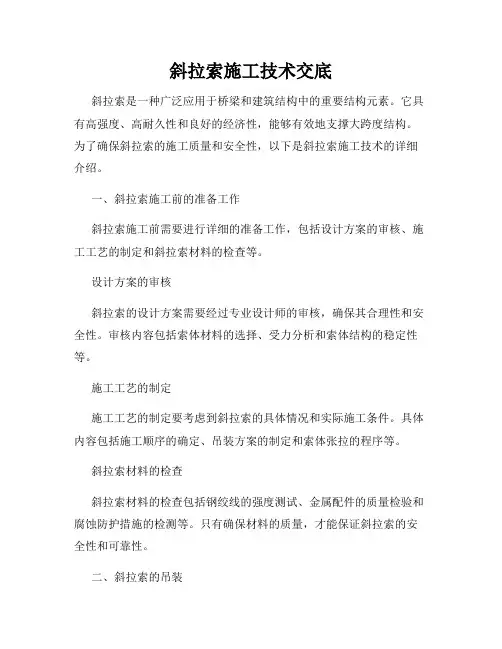 斜拉索施工技术交底

斜拉索是一种广泛应用于桥梁和建筑结构中的重要结构元素。它具有高强度、高耐久性和良好的经济性，能够有效地支撑大跨度结构。为了确保斜拉索的施工质量和安全性，以下是斜拉索施工技术的详细介绍。

一、斜拉索施工前的准备工作

斜拉索施工前需要进行详细的准备工作，包括设计方案的审核、施工工艺的制定和斜拉索材料的检查等。

设计方案的审核

斜拉索的设计方案需要经过专业设计师的审核，确保其合理性和安全性。审核内容包括索体材料的选择、受力分析和索体结构的稳定性等。

施工工艺的制定

施工工艺的制定要考虑到斜拉索的具体情况和实际施工条件。具体内容包括施工顺序的确定、吊装方案的制定和索体张拉的程序等。

斜拉索材料的检查

斜拉索材料的检查包括钢绞线的强度测试、金属配件的质量检验和腐蚀防护措施的检测等。只有确保材料的质量，才能保证斜拉索的安全性和可靠性。

二、斜拉索的吊装